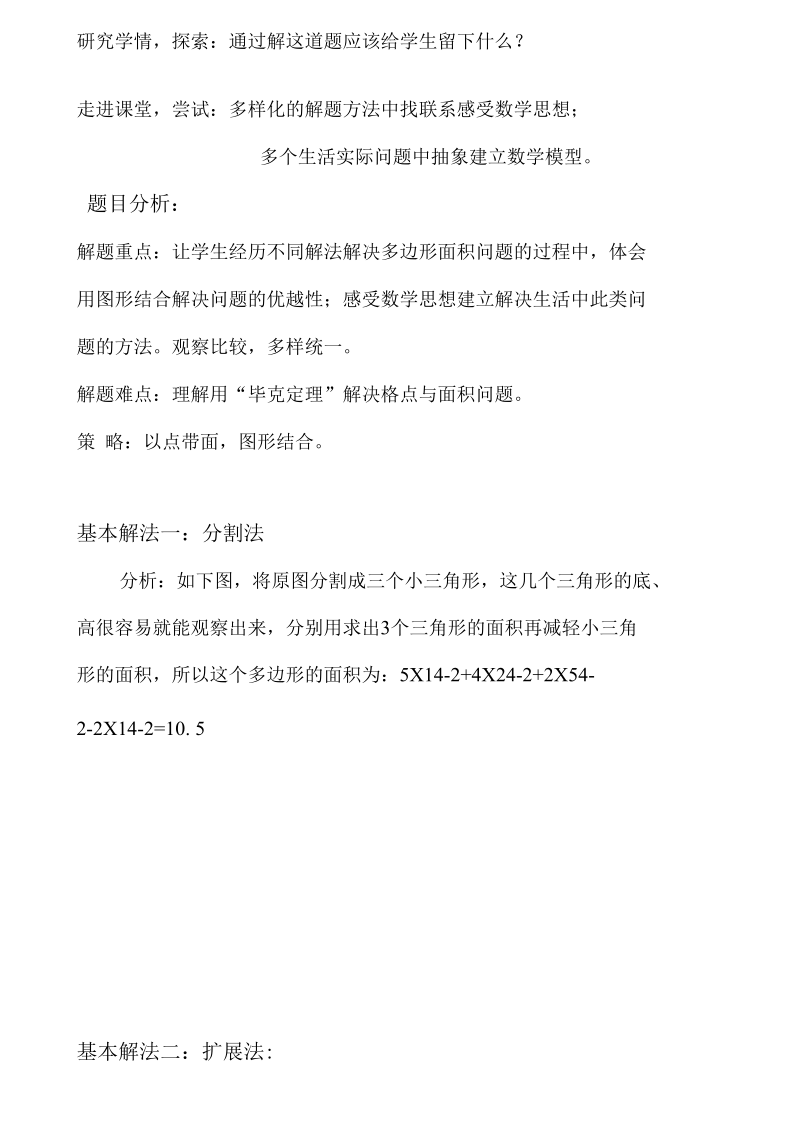 研究学情，探索：通过解这道题应该给学生留下什么？

走进课堂，尝试：多样化的解题方法中找联系感受数学思想；

多个生活实际问题中抽象建立数学模型。

题目分析：

解题重点：让学生经历不同解法解决多边形面积问题的过程中，体会用图形结合解决问题的优越性；感受数学思想建立解决生活中此类问题的方法。观察比较，多样统一。

解题难点：理解用“毕克定理”解决格点与面积问题。

策 略：以点带面，图形结合。

基本解法一：分割法

分析：如下图，将原图分割成三个小三角形，这几个三角形的底、高很容易就能观察出来，分别用求出3个三角形的面积再减轻小三角形的面积，所以这个多边形的面积为：5X14-2+4X24-2+2X54-2-2X14-2=10. 5

基本解法二：扩展法: